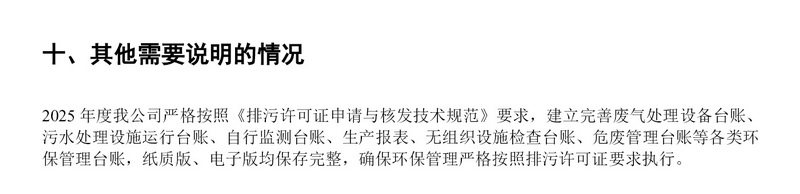 十、其他需要说明的情况

2025 年度我公司严格按照《排污许可证申请与核发技术规范》要求，建立完善废气处理设备台账、污水处理设施运行台账、自行监测台账、生产报表、无组织设施检查台账、危废管理台账等各类环保管理台账，纸质版、电子版均保存完整，确保环保管理严格按照排污许可证要求执行。